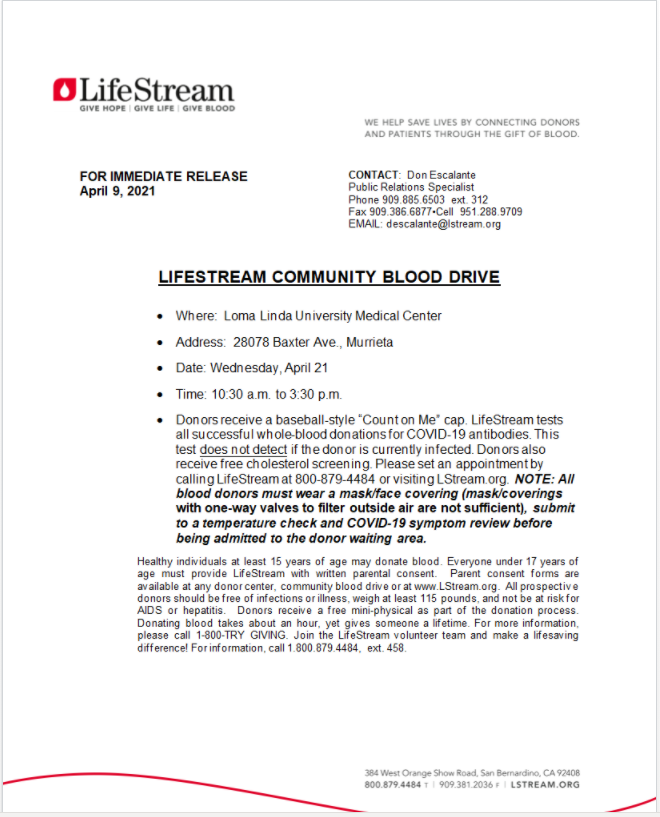 LifeStream
GIVE HOPE | GIVE LIFE | GIVE BLOOD

WE HELP SAVE LIVES BY CONNECTING DONORS AND PATIENTS THROUGH THE GIFT OF BLOOD.

FOR IMMEDIATE RELEASE
April 9, 2021

CONTACT: Don Escalante
Public Relations Specialist
Phone 909.885.6503 ext. 312
Fax 909.386.6877•Cell 951.288.9709
EMAIL: descalante@lstream.org

LIFESTREAM COMMUNITY BLOOD DRIVE

• Where: Loma Linda University Medical Center
• Address: 28078 Baxter Ave., Murrieta
• Date: Wednesday, April 21
• Time: 10:30 a.m. to 3:30 p.m.
• Donors receive a baseball-style "Count on Me" cap. LifeStream tests all successful whole-blood donations for COVID-19 antibodies. This test does not detect if the donor is currently infected. Donors also receive free cholesterol screening. Please set an appointment by calling LifeStream at 800-879-4484 or visiting LStream.org. NOTE: All blood donors must wear a mask/face covering (mask/coverings with one-way valves to filter outside air are not sufficient), submit to a temperature check and COVID-19 symptom review before being admitted to the donor waiting area.

Healthy individuals at least 15 years of age may donate blood. Everyone under 17 years of age must provide LifeStream with written parental consent. Parent consent forms are available at any donor center, community blood drive or at www.LStream.org. All prospective donors should be free of infections or illness, weigh at least 115 pounds, and not be at risk for AIDS or hepatitis. Donors receive a free mini-physical as part of the donation process. Donating blood takes about an hour, yet gives someone a lifetime. For more information, please call 1-800-TRY GIVING. Join the LifeStream volunteer team and make a lifesaving difference! For information, call 1.800.879.4484, ext. 458.

384 West Orange Show Road, San Bernardino, CA 92408
800.879.4484 T | 909.381.2036 F | LSTREAM.ORG